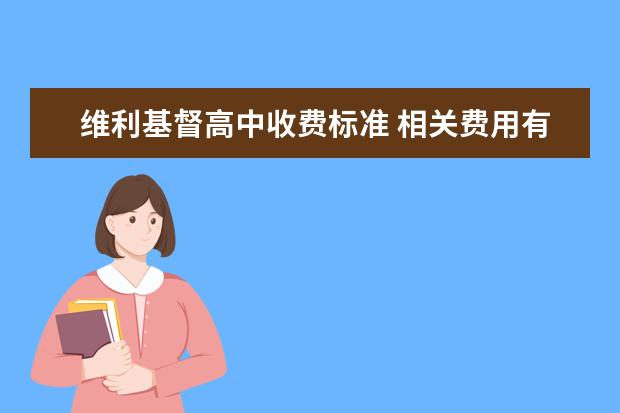 维利基督高中收费标准 相关费用有